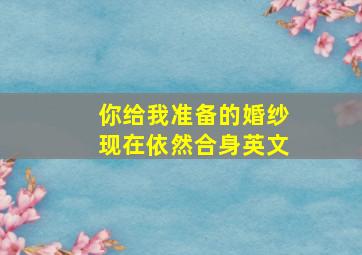 你给我准备的婚纱
现在依然合身英文